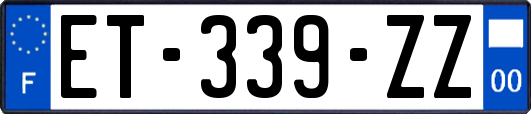 F

ET-339-ZZ

00